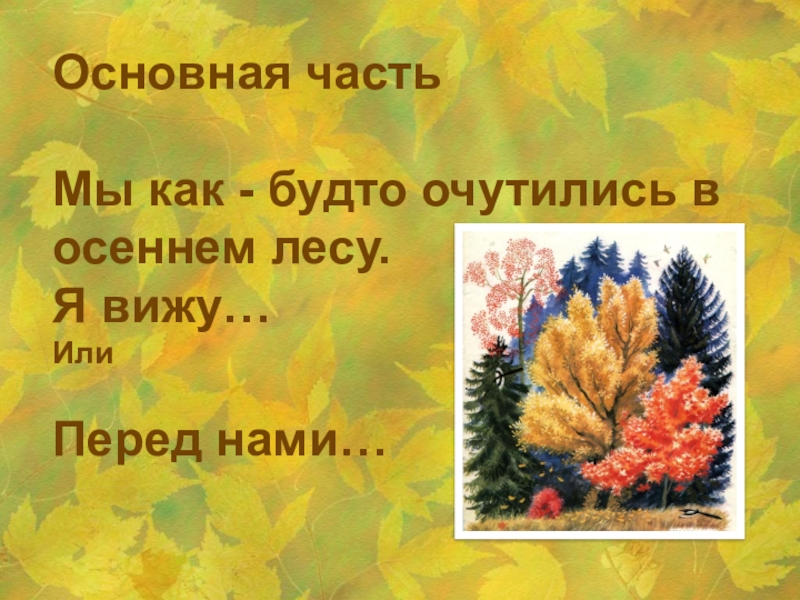 Основная часть

Мы как - будто очутились в осеннем лесу.
Я вижу…
Или

Перед нами…